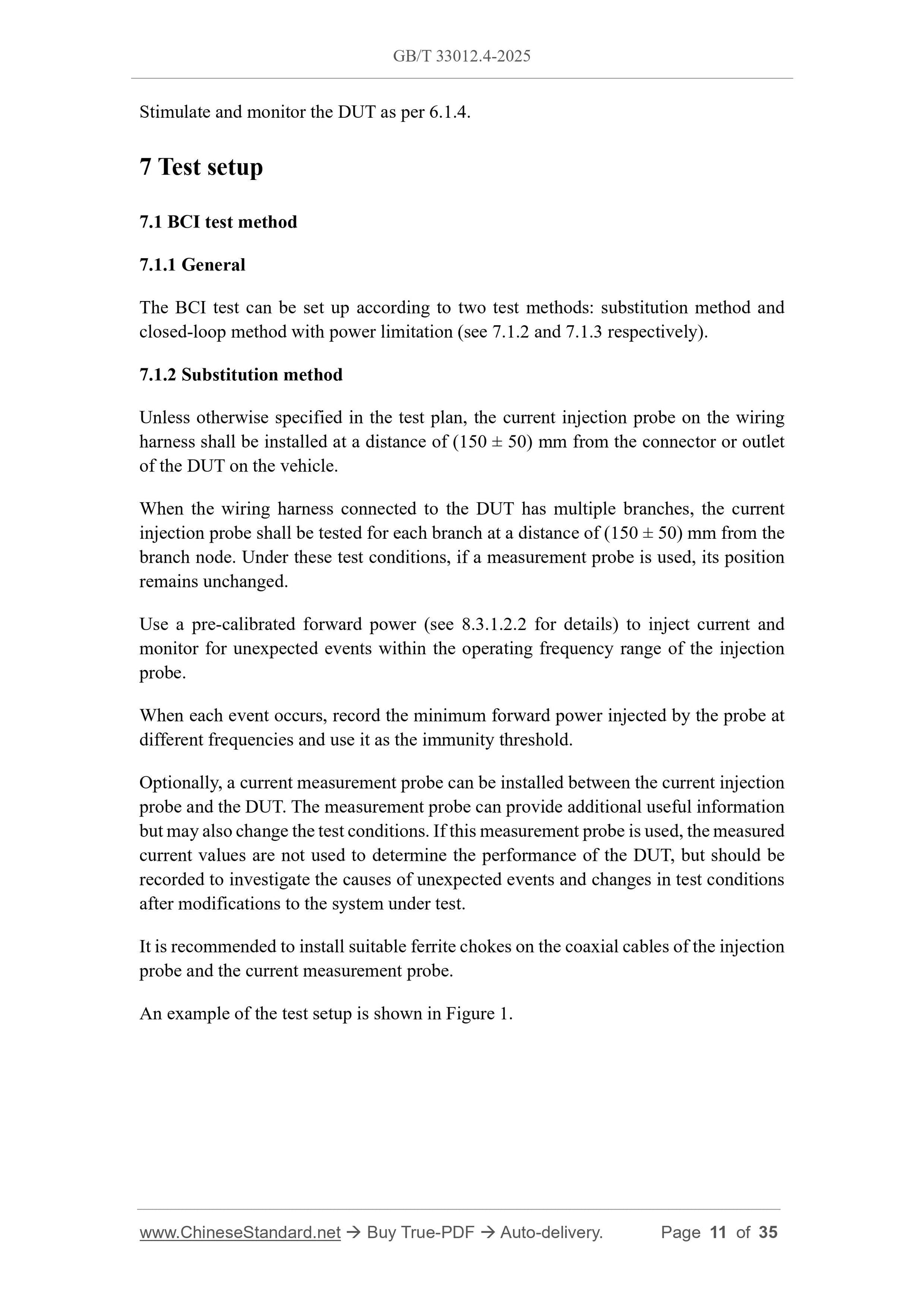 GB/T 33012.4-2025

Stimulate and monitor the DUT as per 6.1.4.

7 Test setup

7.1 BCI test method

7.1.1 General

The BCI test can be set up according to two test methods: substitution method and closed-loop method with power limitation (see 7.1.2 and 7.1.3 respectively).

7.1.2 Substitution method

Unless otherwise specified in the test plan, the current injection probe on the wiring harness shall be installed at a distance of (150 ± 50) mm from the connector or outlet of the DUT on the vehicle.

When the wiring harness connected to the DUT has multiple branches, the current injection probe shall be tested for each branch at a distance of (150 ± 50) mm from the branch node. Under these test conditions, if a measurement probe is used, its position remains unchanged.

Use a pre-calibrated forward power (see 8.3.1.2.2 for details) to inject current and monitor for unexpected events within the operating frequency range of the injection probe.

When each event occurs, record the minimum forward power injected by the probe at different frequencies and use it as the immunity threshold.

Optionally, a current measurement probe can be installed between the current injection probe and the DUT. The measurement probe can provide additional useful information but may also change the test conditions. If this measurement probe is used, the measured current values are not used to determine the performance of the DUT, but should be recorded to investigate the causes of unexpected events and changes in test conditions after modifications to the system under test.

It is recommended to install suitable ferrite chokes on the coaxial cables of the injection probe and the current measurement probe.

An example of the test setup is shown in Figure 1.

www.ChineseStandard.net → Buy True-PDF → Auto-delivery. Page 11 of 35